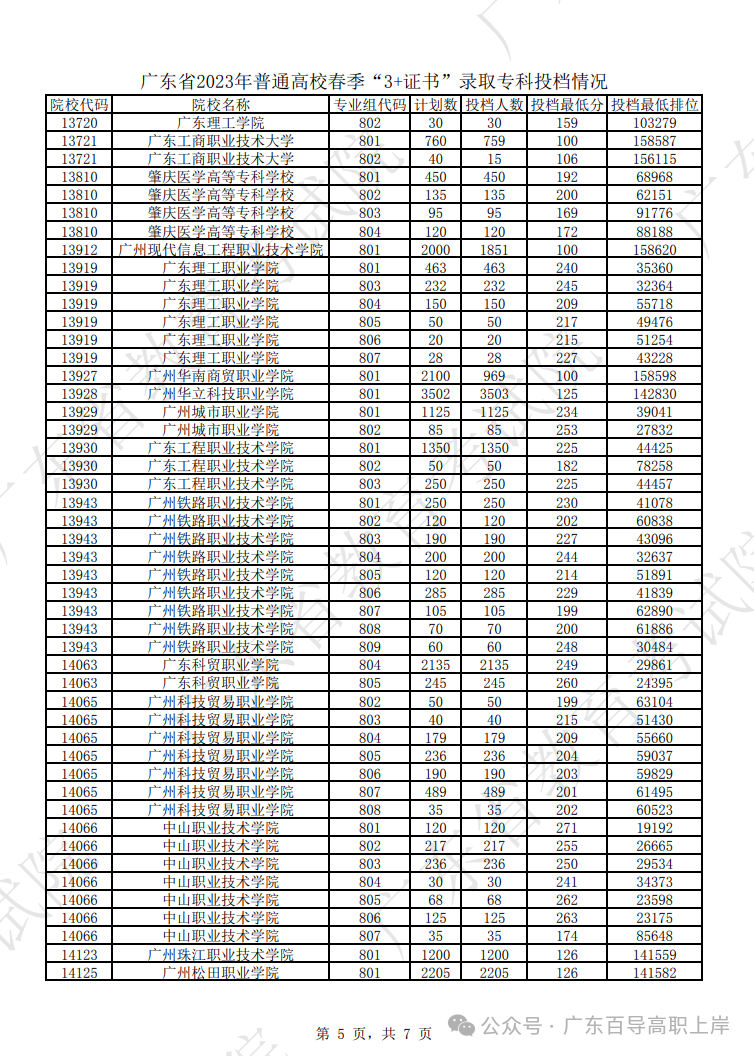 广东省2023年普通高校春季“3+证书”录取专科投档情况

| 院校代码 | 院校名称 | 专业组代码 | 计划数 | 投档人数 | 投档最低分 | 投档最低排位 |
|---|---|---|---|---|---|---|
| 13720 | 广东理工学院 | 802 | 30 | 30 | 159 | 103279 |
| 13721 | 广东工商职业技术大学 | 801 | 760 | 759 | 100 | 158587 |
| 13721 | 广东工商职业技术大学 | 802 | 40 | 15 | 106 | 156115 |
| 13810 | 肇庆医学高等专科学校 | 801 | 450 | 450 | 192 | 68968 |
| 13810 | 肇庆医学高等专科学校 | 802 | 135 | 135 | 200 | 62151 |
| 13810 | 肇庆医学高等专科学校 | 803 | 95 | 95 | 169 | 91776 |
| 13810 | 肇庆医学高等专科学校 | 804 | 120 | 120 | 172 | 88188 |
| 13912 | 广州现代信息工程职业技术学院 | 801 | 2000 | 1851 | 100 | 158620 |
| 13919 | 广东理工职业学院 | 801 | 463 | 463 | 240 | 35360 |
| 13919 | 广东理工职业学院 | 803 | 232 | 232 | 245 | 32364 |
| 13919 | 广东理工职业学院 | 804 | 150 | 150 | 209 | 55718 |
| 13919 | 广东理工职业学院 | 805 | 50 | 50 | 217 | 49476 |
| 13919 | 广东理工职业学院 | 806 | 20 | 20 | 215 | 51254 |
| 13919 | 广东理工职业学院 | 807 | 28 | 28 | 227 | 43228 |
| 13927 | 广州华南商贸职业学院 | 801 | 2100 | 969 | 100 | 158598 |
| 13928 | 广州华立科技职业学院 | 801 | 3502 | 3503 | 125 | 142830 |
| 13929 | 广州城市职业学院 | 801 | 1125 | 1125 | 234 | 39041 |
| 13929 | 广州城市职业学院 | 802 | 85 | 85 | 253 | 27832 |
| 13930 | 广东工程职业技术学院 | 801 | 1350 | 1350 | 225 | 44425 |
| 13930 | 广东工程职业技术学院 | 802 | 50 | 50 | 182 | 78258 |
| 13930 | 广东工程职业技术学院 | 803 | 250 | 250 | 225 | 44457 |
| 13943 | 广州铁路职业技术学院 | 801 | 250 | 250 | 230 | 41078 |
| 13943 | 广州铁路职业技术学院 | 802 | 120 | 120 | 202 | 60838 |
| 13943 | 广州铁路职业技术学院 | 803 | 190 | 190 | 227 | 43096 |
| 13943 | 广州铁路职业技术学院 | 804 | 200 | 200 | 244 | 32637 |
| 13943 | 广州铁路职业技术学院 | 805 | 120 | 120 | 214 | 51891 |
| 13943 | 广州铁路职业技术学院 | 806 | 285 | 285 | 229 | 41839 |
| 13943 | 广州铁路职业技术学院 | 807 | 105 | 105 | 199 | 62890 |
| 13943 | 广州铁路职业技术学院 | 808 | 70 | 70 | 200 | 61886 |
| 13943 | 广州铁路职业技术学院 | 809 | 60 | 60 | 248 | 30484 |
| 14063 | 广东科贸职业学院 | 804 | 2135 | 2135 | 249 | 29861 |
| 14063 | 广东科贸职业学院 | 805 | 245 | 245 | 260 | 24395 |
| 14065 | 广州科技贸易职业学院 | 802 | 50 | 50 | 199 | 63104 |
| 14065 | 广州科技贸易职业学院 | 803 | 40 | 40 | 215 | 51430 |
| 14065 | 广州科技贸易职业学院 | 804 | 179 | 179 | 209 | 55660 |
| 14065 | 广州科技贸易职业学院 | 805 | 236 | 236 | 204 | 59037 |
| 14065 | 广州科技贸易职业学院 | 806 | 190 | 190 | 203 | 59829 |
| 14065 | 广州科技贸易职业学院 | 807 | 489 | 489 | 201 | 61495 |
| 14065 | 广州科技贸易职业学院 | 808 | 35 | 35 | 202 | 60523 |
| 14066 | 中山职业技术学院 | 801 | 120 | 120 | 271 | 19192 |
| 14066 | 中山职业技术学院 | 802 | 217 | 217 | 255 | 26665 |
| 14066 | 中山职业技术学院 | 803 | 236 | 236 | 250 | 29534 |
| 14066 | 中山职业技术学院 | 804 | 30 | 30 | 241 | 34373 |
| 14066 | 中山职业技术学院 | 805 | 68 | 68 | 262 | 23598 |
| 14066 | 中山职业技术学院 | 806 | 125 | 125 | 263 | 23175 |
| 14066 | 中山职业技术学院 | 807 | 35 | 35 | 174 | 85648 |
| 14123 | 广州珠江职业技术学院 | 801 | 1200 | 1200 | 126 | 141559 |
| 14125 | 广州松田职业学院 | 801 | 2205 | 2205 | 126 | 141582 |

第 5 页，共 7 页

公众号 · 广东百导高职上岸